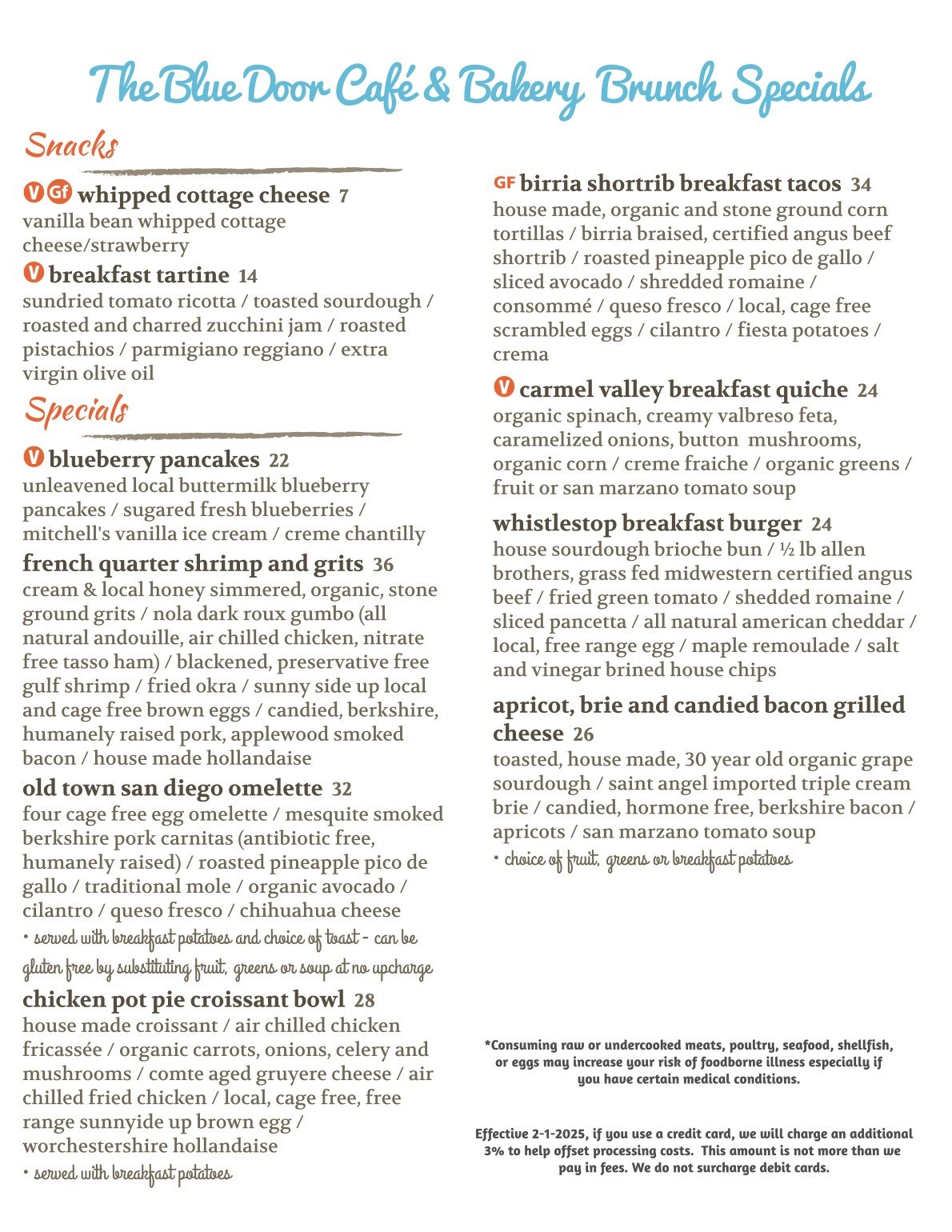 The Blue Door Café & Bakery Brunch Specials

Snacks

V Gf whipped cottage cheese 7
vanilla bean whipped cottage cheese/strawberry

V breakfast tartine 14
sundried tomato ricotta / toasted sourdough / roasted and charred zucchini jam / roasted pistachios / parmigiano reggiano / extra virgin olive oil

Specials

V blueberry pancakes 22
unleavened local buttermilk blueberry pancakes / sugared fresh blueberries / mitchell's vanilla ice cream / creme chantilly

french quarter shrimp and grits 36
cream & local honey simmered, organic, stone ground grits / nola dark roux gumbo (all natural andouille, air chilled chicken, nitrate free tasso ham) / blackened, preservative free gulf shrimp / fried okra / sunny side up local and cage free brown eggs / candied, berkshire, humanely raised pork, applewood smoked bacon / house made hollandaise

old town san diego omelette 32
four cage free egg omelette / mesquite smoked berkshire pork carnitas (antibiotic free, humanely raised) / roasted pineapple pico de gallo / traditional mole / organic avocado / cilantro / queso fresco / chihuahua cheese
• served with breakfast potatoes and choice of toast - can be gluten free by substituting fruit, greens or soup at no upcharge

chicken pot pie croissant bowl 28
house made croissant / air chilled chicken fricassée / organic carrots, onions, celery and mushrooms / comte aged gruyere cheese / air chilled fried chicken / local, cage free, free range sunnyide up brown egg / worchestershire hollandaise
• served with breakfast potatoes

GF birria shortrib breakfast tacos 34
house made, organic and stone ground corn tortillas / birria braised, certified angus beef shortrib / roasted pineapple pico de gallo / sliced avocado / shredded romaine / consommé / queso fresco / local, cage free scrambled eggs / cilantro / fiesta potatoes / crema

V carmel valley breakfast quiche 24
organic spinach, creamy valbreso feta, caramelized onions, button mushrooms, organic corn / creme fraiche / organic greens / fruit or san marzano tomato soup

whistlestop breakfast burger 24
house sourdough brioche bun / ½ lb allen brothers, grass fed midwestern certified angus beef / fried green tomato / shedded romaine / sliced pancetta / all natural american cheddar / local, free range egg / maple remoulade / salt and vinegar brined house chips

apricot, brie and candied bacon grilled cheese 26
toasted, house made, 30 year old organic grape sourdough / saint angel imported triple cream brie / candied, hormone free, berkshire bacon / apricots / san marzano tomato soup
• choice of fruit, greens or breakfast potatoes

*Consuming raw or undercooked meats, poultry, seafood, shellfish, or eggs may increase your risk of foodborne illness especially if you have certain medical conditions.

Effective 2-1-2025, if you use a credit card, we will charge an additional 3% to help offset processing costs. This amount is not more than we pay in fees. We do not surcharge debit cards.